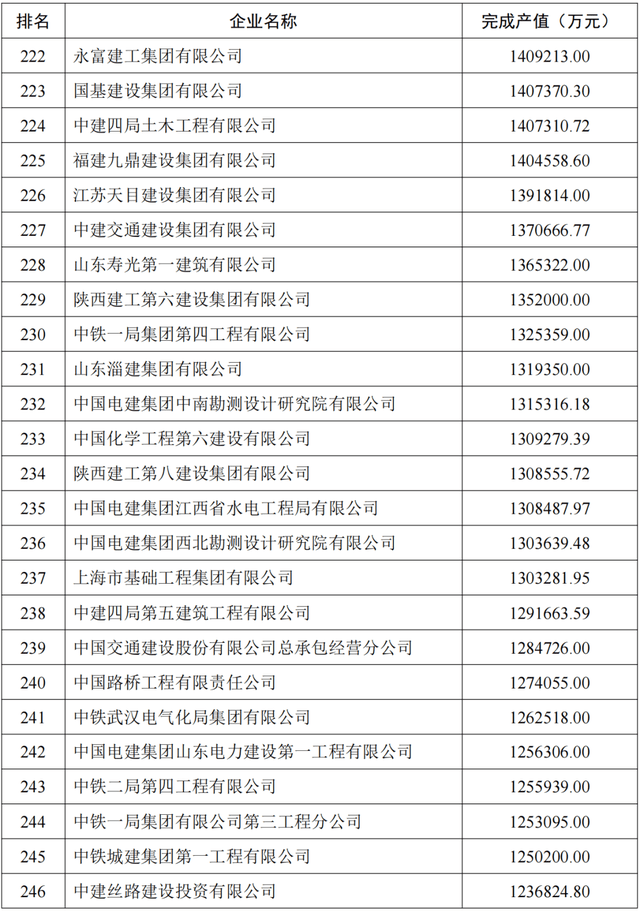 | 排名 | 企业名称 | 完成产值（万元） |
|---|---|---|
| 222 | 永富建工集团有限公司 | 1409213.00 |
| 223 | 国基建设集团有限公司 | 1407370.30 |
| 224 | 中建四局土木工程有限公司 | 1407310.72 |
| 225 | 福建九鼎建设集团有限公司 | 1404558.60 |
| 226 | 江苏天目建设集团有限公司 | 1391814.00 |
| 227 | 中建交通建设集团有限公司 | 1370666.77 |
| 228 | 山东寿光第一建筑有限公司 | 1365322.00 |
| 229 | 陕西建工第六建设集团有限公司 | 1352000.00 |
| 230 | 中铁一局集团第四工程有限公司 | 1325359.00 |
| 231 | 山东淄建集团有限公司 | 1319350.00 |
| 232 | 中国电建集团中南勘测设计研究院有限公司 | 1315316.18 |
| 233 | 中国化学工程第六建设有限公司 | 1309279.39 |
| 234 | 陕西建工第八建设集团有限公司 | 1308555.72 |
| 235 | 中国电建集团江西省水电工程局有限公司 | 1308487.97 |
| 236 | 中国电建集团西北勘测设计研究院有限公司 | 1303639.48 |
| 237 | 上海市基础工程集团有限公司 | 1303281.95 |
| 238 | 中建四局第五建筑工程有限公司 | 1291663.59 |
| 239 | 中国交通建设股份有限公司总承包经营分公司 | 1284726.00 |
| 240 | 中国路桥工程有限责任公司 | 1274055.00 |
| 241 | 中铁武汉电气化局集团有限公司 | 1262518.00 |
| 242 | 中国电建集团山东电力建设第一工程有限公司 | 1256306.00 |
| 243 | 中铁二局第四工程有限公司 | 1255939.00 |
| 244 | 中铁一局集团有限公司第三工程分公司 | 1253095.00 |
| 245 | 中铁城建集团第一工程有限公司 | 1250200.00 |
| 246 | 中建丝路建设投资有限公司 | 1236824.80 |